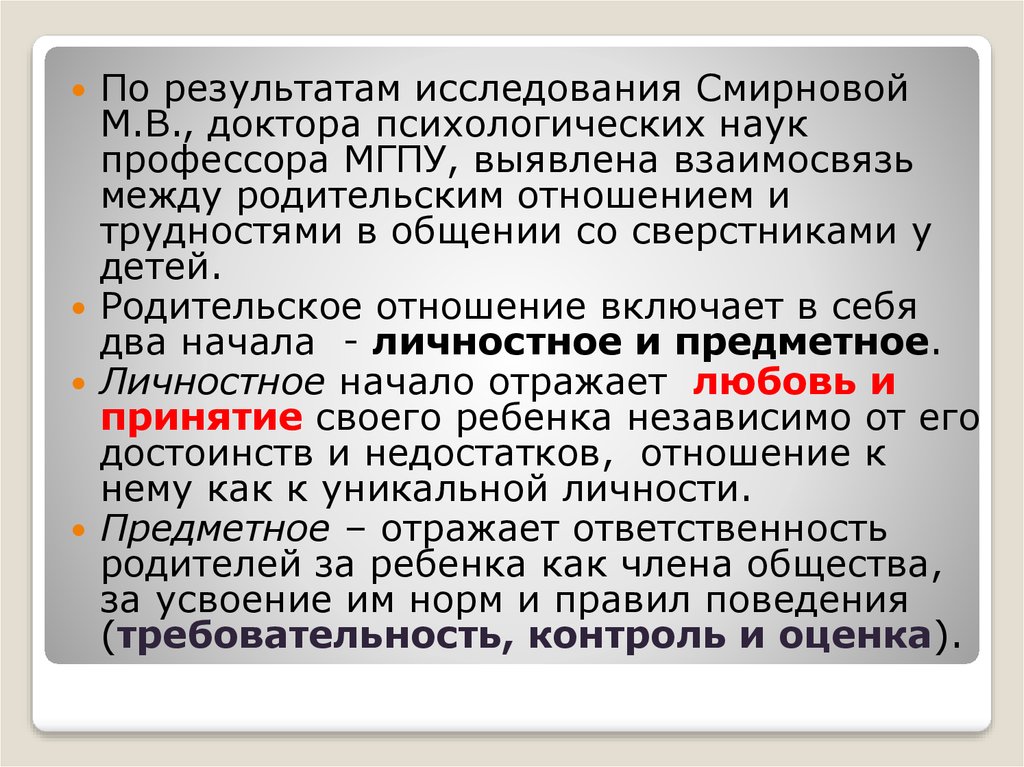 • По результатам исследования Смирновой М.В., доктора психологических наук профессора МГПУ, выявлена взаимосвязь между родительским отношением и трудностями в общении со сверстниками у детей.

• Родительское отношение включает в себя два начала - личностное и предметное.

• Личностное начало отражает любовь и принятие своего ребенка независимо от его достоинств и недостатков, отношение к нему как к уникальной личности.

• Предметное – отражает ответственность родителей за ребенка как члена общества, за усвоение им норм и правил поведения (требовательность, контроль и оценка).